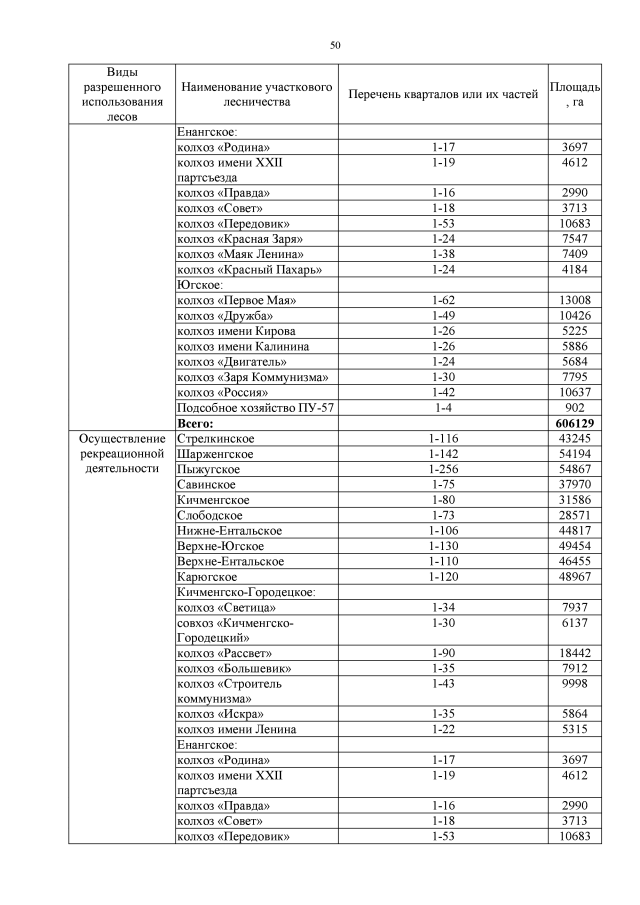 50

| Виды разрешенного использования лесов | Наименование участкового лесничества | Перечень кварталов или их частей | Площадь, га |
|---|---|---|---|
| | Енангское: | | |
| | колхоз «Родина» | 1-17 | 3697 |
| | колхоз имени XXII партсъезда | 1-19 | 4612 |
| | колхоз «Правда» | 1-16 | 2990 |
| | колхоз «Совет» | 1-18 | 3713 |
| | колхоз «Передовик» | 1-53 | 10683 |
| | колхоз «Красная Заря» | 1-24 | 7547 |
| | колхоз «Маяк Ленина» | 1-38 | 7409 |
| | колхоз «Красный Пахарь» | 1-24 | 4184 |
| | Югское: | | |
| | колхоз «Первое Мая» | 1-62 | 13008 |
| | колхоз «Дружба» | 1-49 | 10426 |
| | колхоз имени Кирова | 1-26 | 5225 |
| | колхоз имени Калинина | 1-26 | 5886 |
| | колхоз «Двигатель» | 1-24 | 5684 |
| | колхоз «Заря Коммунизма» | 1-30 | 7795 |
| | колхоз «Россия» | 1-42 | 10637 |
| | Подсобное хозяйство ПУ-57 | 1-4 | 902 |
| | **Всего:** | | **606129** |
| Осуществление рекреационной деятельности | Стрелкинское | 1-116 | 43245 |
| | Шарженгское | 1-142 | 54194 |
| | Пыжугское | 1-256 | 54867 |
| | Савинское | 1-75 | 37970 |
| | Кичменгское | 1-80 | 31586 |
| | Слободское | 1-73 | 28571 |
| | Нижне-Ентальское | 1-106 | 44817 |
| | Верхне-Югское | 1-130 | 49454 |
| | Верхне-Ентальское | 1-110 | 46455 |
| | Карюгское | 1-120 | 48967 |
| | Кичменгско-Городецкое: | | |
| | колхоз «Светица» | 1-34 | 7937 |
| | совхоз «Кичменгско-Городецкий» | 1-30 | 6137 |
| | колхоз «Рассвет» | 1-90 | 18442 |
| | колхоз «Большевик» | 1-35 | 7912 |
| | колхоз «Строитель коммунизма» | 1-43 | 9998 |
| | колхоз «Искра» | 1-35 | 5864 |
| | колхоз имени Ленина | 1-22 | 5315 |
| | Енангское: | | |
| | колхоз «Родина» | 1-17 | 3697 |
| | колхоз имени XXII партсъезда | 1-19 | 4612 |
| | колхоз «Правда» | 1-16 | 2990 |
| | колхоз «Совет» | 1-18 | 3713 |
| | колхоз «Передовик» | 1-53 | 10683 |